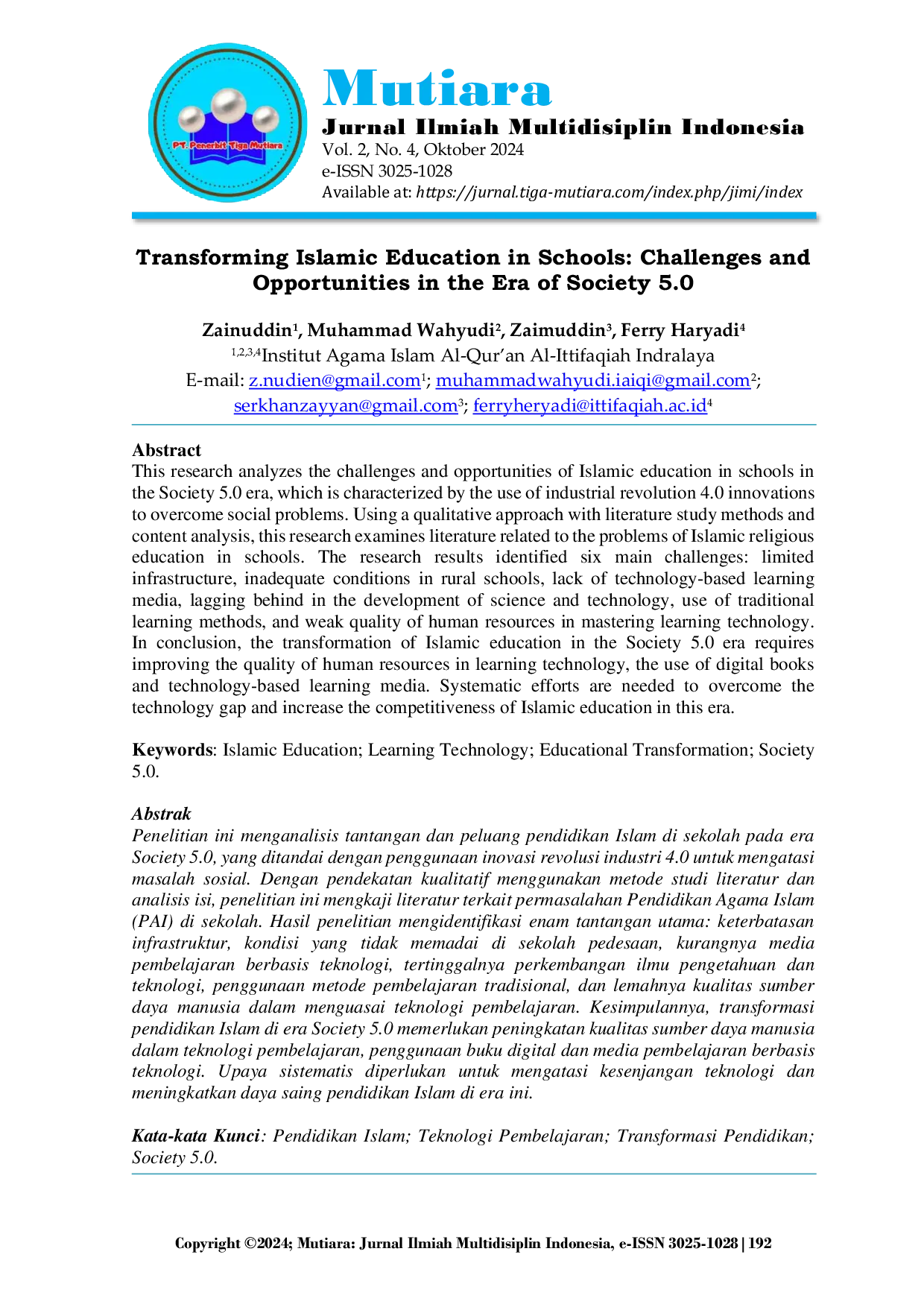 PT. Penerbit Tiga Mutiara

Mutiara
Jurnal Ilmiah Multidisiplin Indonesia
Vol. 2, No. 4, Oktober 2024
e-ISSN 3025-1028
Available at: https://jurnal.tiga-mutiara.com/index.php/jimi/index

Transforming Islamic Education in Schools: Challenges and Opportunities in the Era of Society 5.0

Zainuddin$^1$, Muhammad Wahyudi$^2$, Zaimuddin$^3$, Ferry Haryadi$^4$
$^{1,2,3,4}$Institut Agama Islam Al-Qur'an Al-Ittifaqiah Indralaya
E-mail: z.nudien@gmail.com$^1$; muhammadwahyudi.iaiqi@gmail.com$^2$; serkhanzayyan@gmail.com$^3$; ferryheryadi@ittifaqiah.ac.id$^4$

Abstract
This research analyzes the challenges and opportunities of Islamic education in schools in the Society 5.0 era, which is characterized by the use of industrial revolution 4.0 innovations to overcome social problems. Using a qualitative approach with literature study methods and content analysis, this research examines literature related to the problems of Islamic religious education in schools. The research results identified six main challenges: limited infrastructure, inadequate conditions in rural schools, lack of technology-based learning media, lagging behind in the development of science and technology, use of traditional learning methods, and weak quality of human resources in mastering learning technology. In conclusion, the transformation of Islamic education in the Society 5.0 era requires improving the quality of human resources in learning technology, the use of digital books and technology-based learning media. Systematic efforts are needed to overcome the technology gap and increase the competitiveness of Islamic education in this era.

Keywords: Islamic Education; Learning Technology; Educational Transformation; Society 5.0.

Abstrak
Penelitian ini menganalisis tantangan dan peluang pendidikan Islam di sekolah pada era Society 5.0, yang ditandai dengan penggunaan inovasi revolusi industri 4.0 untuk mengatasi masalah sosial. Dengan pendekatan kualitatif menggunakan metode studi literatur dan analisis isi, penelitian ini mengkaji literatur terkait permasalahan Pendidikan Agama Islam (PAI) di sekolah. Hasil penelitian mengidentifikasi enam tantangan utama: keterbatasan infrastruktur, kondisi yang tidak memadai di sekolah pedesaan, kurangnya media pembelajaran berbasis teknologi, tertinggalnya perkembangan ilmu pengetahuan dan teknologi, penggunaan metode pembelajaran tradisional, dan lemahnya kualitas sumber daya manusia dalam menguasai teknologi pembelajaran. Kesimpulannya, transformasi pendidikan Islam di era Society 5.0 memerlukan peningkatan kualitas sumber daya manusia dalam teknologi pembelajaran, penggunaan buku digital dan media pembelajaran berbasis teknologi. Upaya sistematis diperlukan untuk mengatasi kesenjangan teknologi dan meningkatkan daya saing pendidikan Islam di era ini.

Kata-kata Kunci: Pendidikan Islam; Teknologi Pembelajaran; Transformasi Pendidikan; Society 5.0.

Copyright ©2024; Mutiara: Jurnal Ilmiah Multidisiplin Indonesia, e-ISSN 3025-1028 | 192